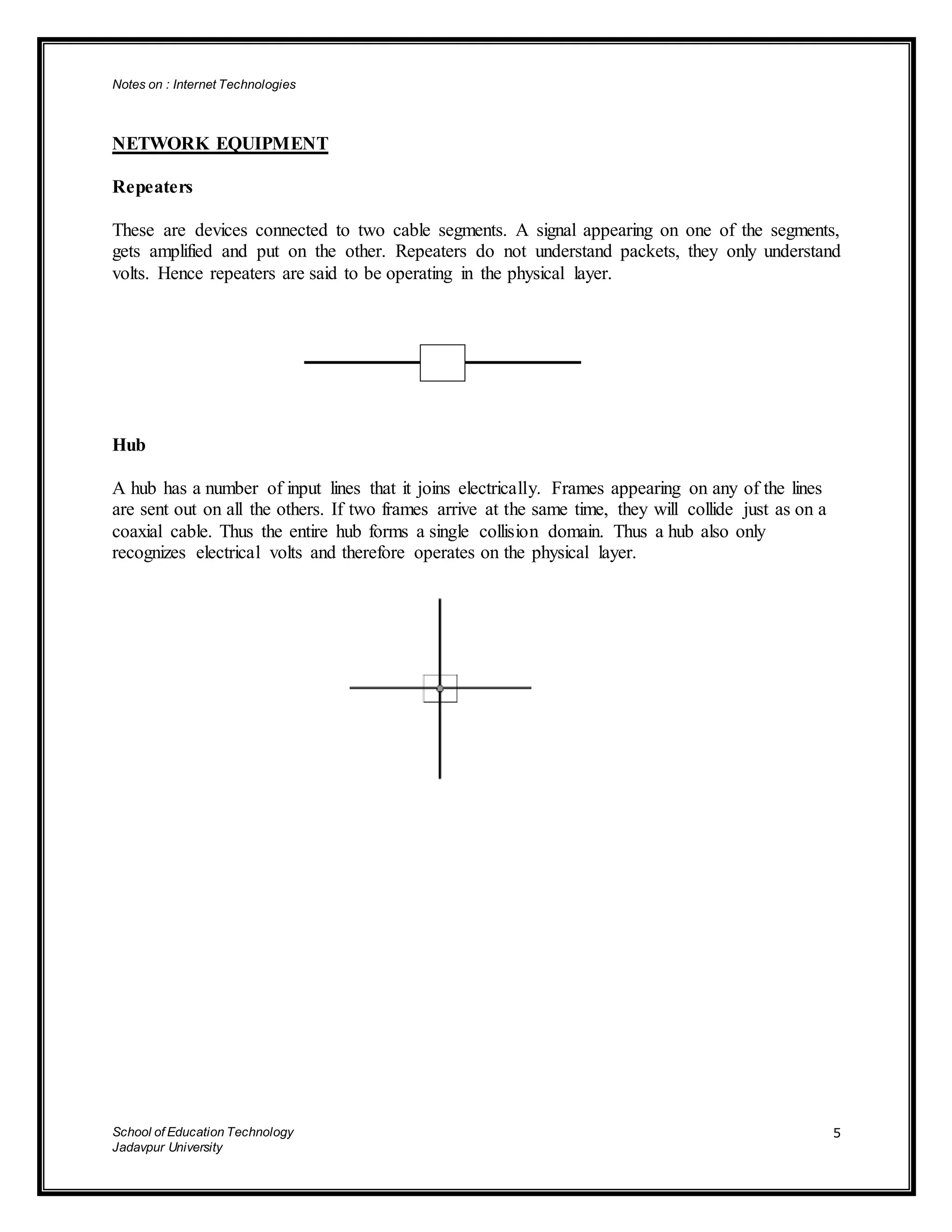 Notes on : Internet Technologies

NETWORK EQUIPMENT

Repeaters

These are devices connected to two cable segments. A signal appearing on one of the segments, gets amplified and put on the other. Repeaters do not understand packets, they only understand volts. Hence repeaters are said to be operating in the physical layer.

Hub

A hub has a number of input lines that it joins electrically. Frames appearing on any of the lines are sent out on all the others. If two frames arrive at the same time, they will collide just as on a coaxial cable. Thus the entire hub forms a single collision domain. Thus a hub also only recognizes electrical volts and therefore operates on the physical layer.

School of Education Technology
Jadavpur University

5